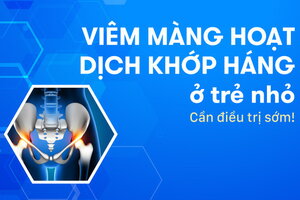 VIÊM MÀNG HOẠT DỊCH KHỚP HÁNG
ở trẻ nhỏ
Cần điều trị sớm!